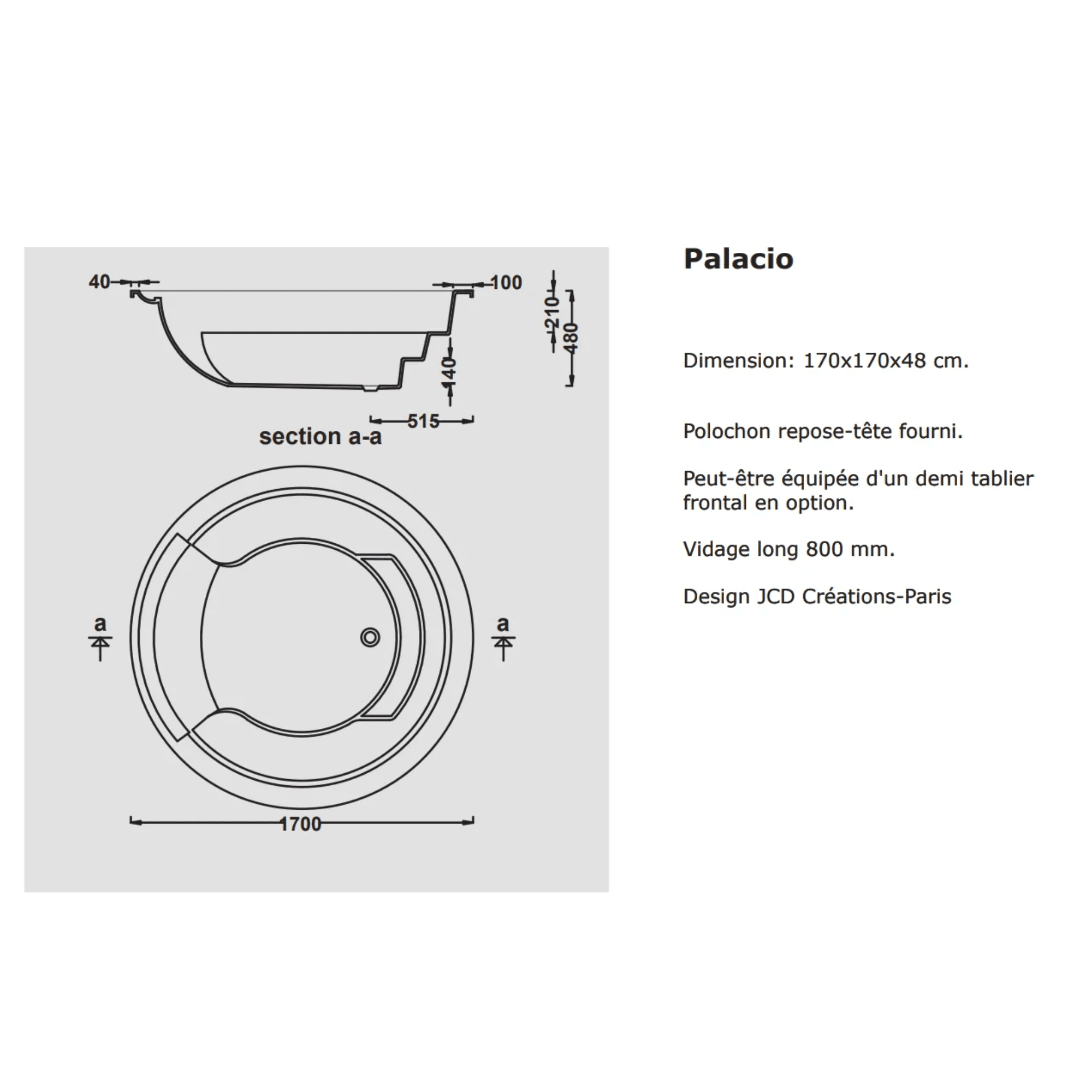 40

100

210

480

140

515

section a-a

a

a

1700

Palacio

Dimension: 170x170x48 cm.

Polochon repose-tête fourni.

Peut-être équipée d'un demi tablier frontal en option.

Vidage long 800 mm.

Design JCD Créations-Paris